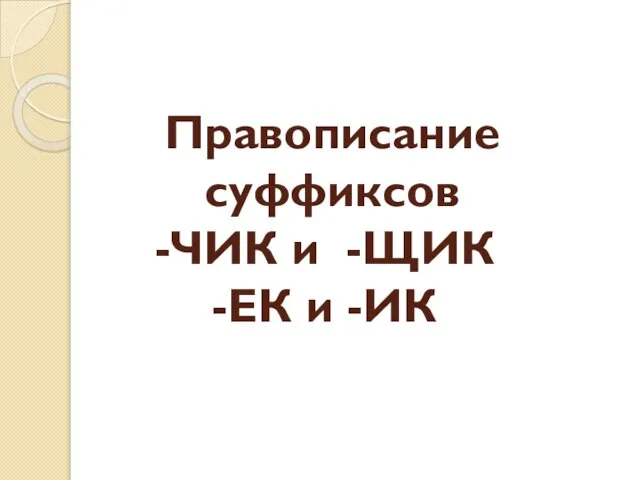 Правописание суффиксов
-ЧИК и -ЩИК
-ЕК и -ИК